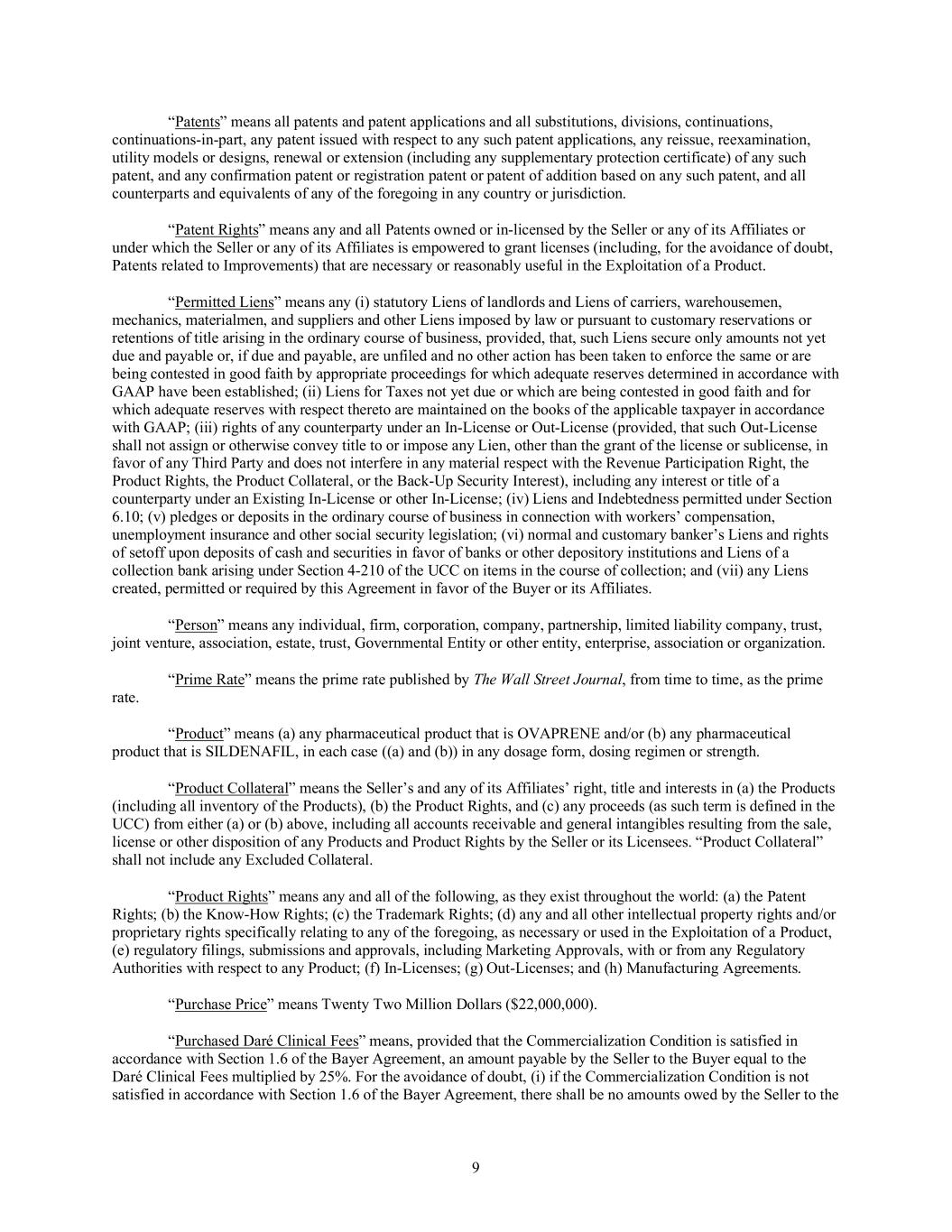 “Patents” means all patents and patent applications and all substitutions, divisions, continuations, continuations-in-part, any patent issued with respect to any such patent applications, any reissue, reexamination, utility models or designs, renewal or extension (including any supplementary protection certificate) of any such patent, and any confirmation patent or registration patent or patent of addition based on any such patent, and all counterparts and equivalents of any of the foregoing in any country or jurisdiction.

“Patent Rights” means any and all Patents owned or in-licensed by the Seller or any of its Affiliates or under which the Seller or any of its Affiliates is empowered to grant licenses (including, for the avoidance of doubt, Patents related to Improvements) that are necessary or reasonably useful in the Exploitation of a Product.

“Permitted Liens” means any (i) statutory Liens of landlords and Liens of carriers, warehousemen, mechanics, materialmen, and suppliers and other Liens imposed by law or pursuant to customary reservations or retentions of title arising in the ordinary course of business, provided, that, such Liens secure only amounts not yet due and payable or, if due and payable, are unfiled and no other action has been taken to enforce the same or are being contested in good faith by appropriate proceedings for which adequate reserves determined in accordance with GAAP have been established; (ii) Liens for Taxes not yet due or which are being contested in good faith and for which adequate reserves with respect thereto are maintained on the books of the applicable taxpayer in accordance with GAAP; (iii) rights of any counterparty under an In-License or Out-License (provided, that such Out-License shall not assign or otherwise convey title to or impose any Lien, other than the grant of the license or sublicense, in favor of any Third Party and does not interfere in any material respect with the Revenue Participation Right, the Product Rights, the Product Collateral, or the Back-Up Security Interest), including any interest or title of a counterparty under an Existing In-License or other In-License; (iv) Liens and Indebtedness permitted under Section 6.10; (v) pledges or deposits in the ordinary course of business in connection with workers’ compensation, unemployment insurance and other social security legislation; (vi) normal and customary banker’s Liens and rights of setoff upon deposits of cash and securities in favor of banks or other depository institutions and Liens of a collection bank arising under Section 4-210 of the UCC on items in the course of collection; and (vii) any Liens created, permitted or required by this Agreement in favor of the Buyer or its Affiliates.

“Person” means any individual, firm, corporation, company, partnership, limited liability company, trust, joint venture, association, estate, trust, Governmental Entity or other entity, enterprise, association or organization.

“Prime Rate” means the prime rate published by The Wall Street Journal, from time to time, as the prime rate.

“Product” means (a) any pharmaceutical product that is OVAPRENE and/or (b) any pharmaceutical product that is SILDENAFIL, in each case ((a) and (b)) in any dosage form, dosing regimen or strength.

“Product Collateral” means the Seller’s and any of its Affiliates’ right, title and interests in (a) the Products (including all inventory of the Products), (b) the Product Rights, and (c) any proceeds (as such term is defined in the UCC) from either (a) or (b) above, including all accounts receivable and general intangibles resulting from the sale, license or other disposition of any Products and Product Rights by the Seller or its Licensees. “Product Collateral” shall not include any Excluded Collateral.

“Product Rights” means any and all of the following, as they exist throughout the world: (a) the Patent Rights; (b) the Know-How Rights; (c) the Trademark Rights; (d) any and all other intellectual property rights and/or proprietary rights specifically relating to any of the foregoing, as necessary or used in the Exploitation of a Product, (e) regulatory filings, submissions and approvals, including Marketing Approvals, with or from any Regulatory Authorities with respect to any Product; (f) In-Licenses; (g) Out-Licenses; and (h) Manufacturing Agreements.

“Purchase Price” means Twenty Two Million Dollars ($22,000,000).

“Purchased Daré Clinical Fees” means, provided that the Commercialization Condition is satisfied in accordance with Section 1.6 of the Bayer Agreement, an amount payable by the Seller to the Buyer equal to the Daré Clinical Fees multiplied by 25%. For the avoidance of doubt, (i) if the Commercialization Condition is not satisfied in accordance with Section 1.6 of the Bayer Agreement, there shall be no amounts owed by the Seller to the

9